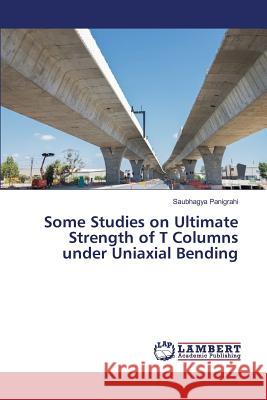 Saubhagya Panigrahi

Some Studies on Ultimate Strength of T Columns under Uniaxial Bending

LAP LAMBERT Academic Publishing

Kraina Książek